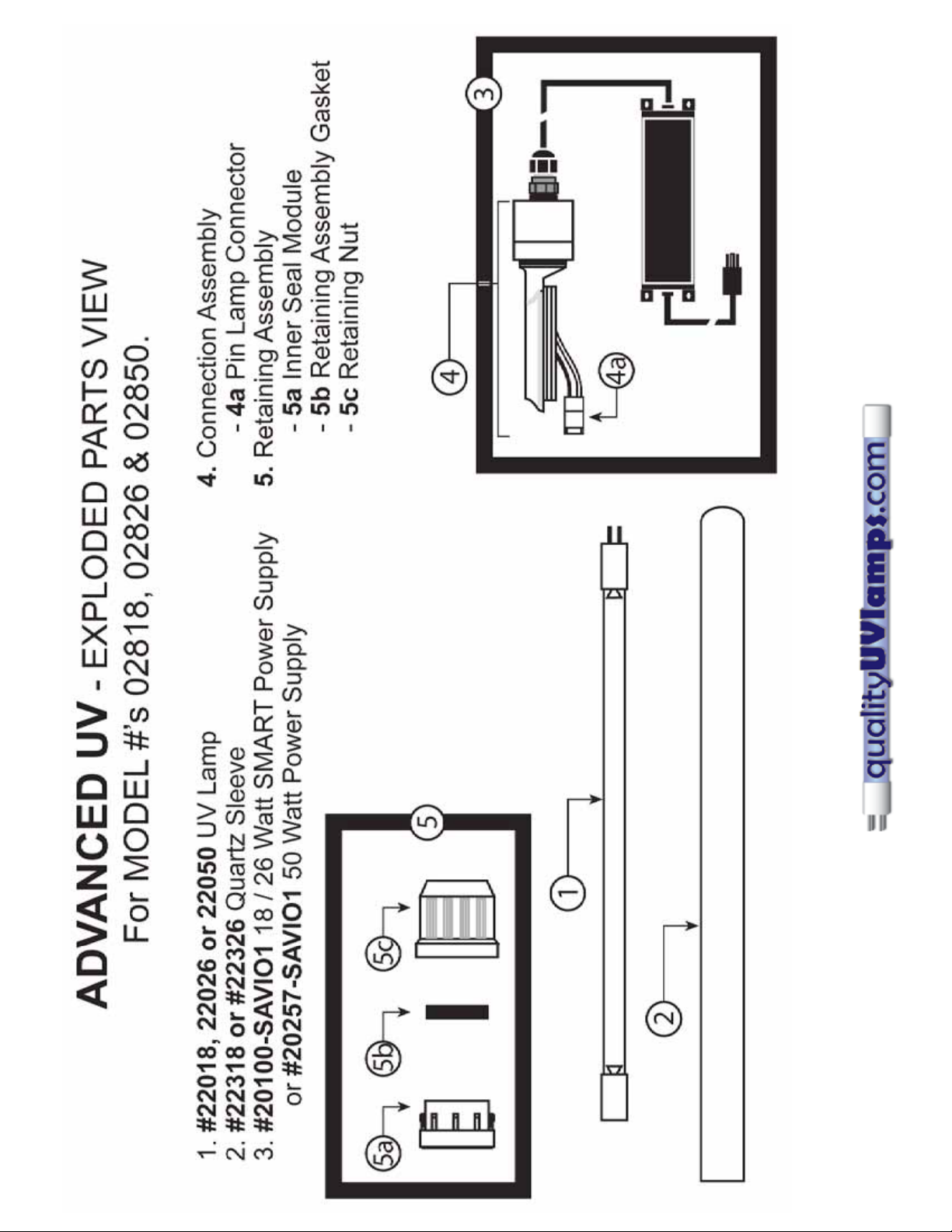 ADVANCED UV - EXPLODED PARTS VIEW
For MODEL #'s 02818, 02826 & 02850.

1. #22018, 22026 or 22050 UV Lamp
2. #22318 or #22326 Quartz Sleeve
3. #20100-SAVIO1 18 / 26 Watt SMART Power Supply
or #20257-SAVIO1 50 Watt Power Supply

4. Connection Assembly
- 4a Pin Lamp Connector
5. Retaining Assembly
- 5a Inner Seal Module
- 5b Retaining Assembly Gasket
- 5c Retaining Nut

5

5a

5b

5c

1

2

3

4

4a

qualityUVlamps.com